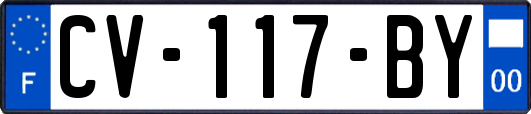 F
CV-117-BY
00